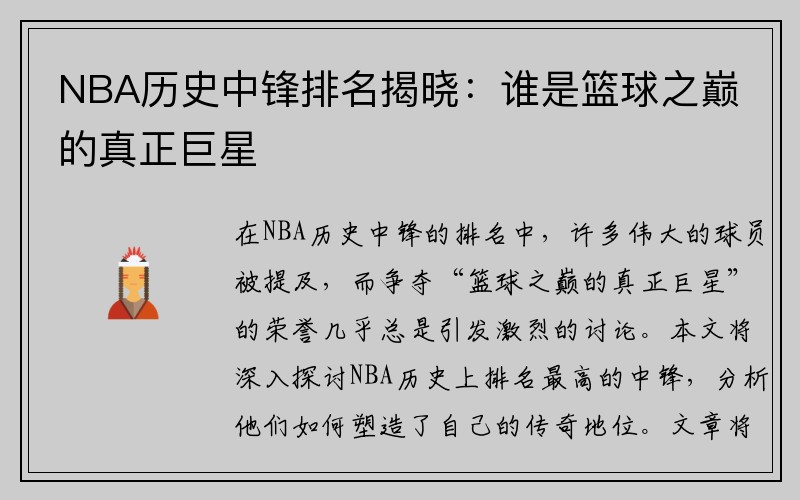 NBA历史中锋排名揭晓：谁是篮球之巅的真正巨星

在NBA历史中锋的排名中，许多伟大的球员被提及，而争夺“篮球之巅的真正巨星”的荣誉几乎总是引发激烈的讨论。本文将深入探讨NBA历史上排名最高的中锋，分析他们如何塑造了自己的传奇地位。文章将